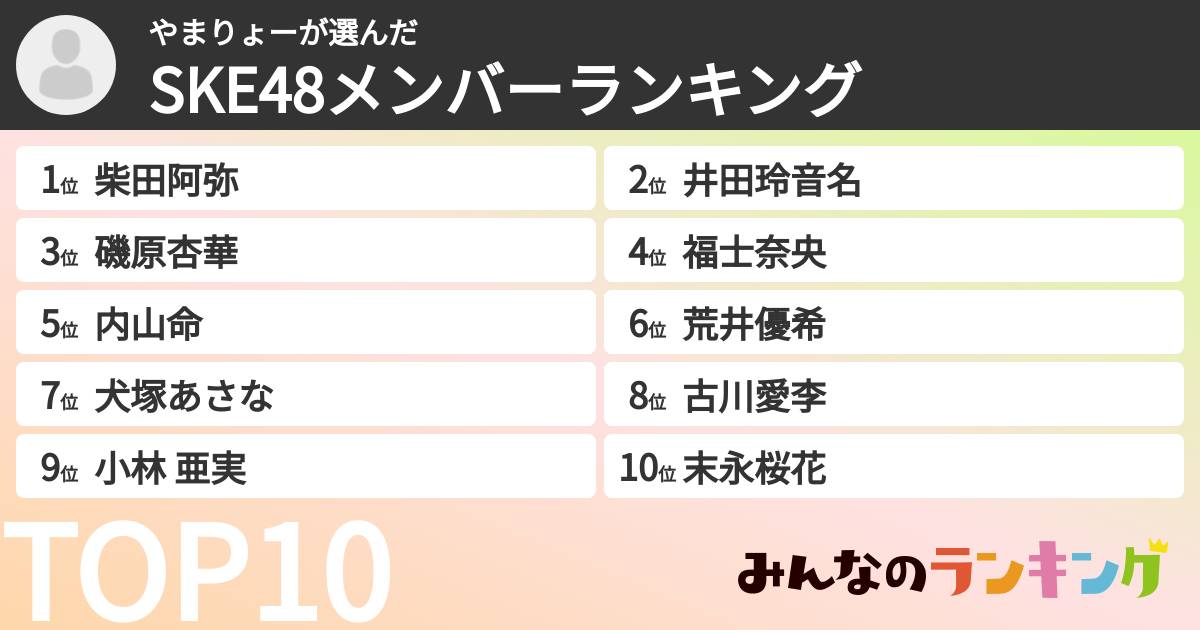 やまりょーが選んだ
SKE48メンバーランキング

1位 柴田阿弥
2位 井田玲音名
3位 磯原杏華
4位 福士奈央
5位 内山命
6位 荒井優希
7位 犬塚あさな
8位 古川愛李
9位 小林 亜実
10位 末永桜花

TOP10

みんなのランキング